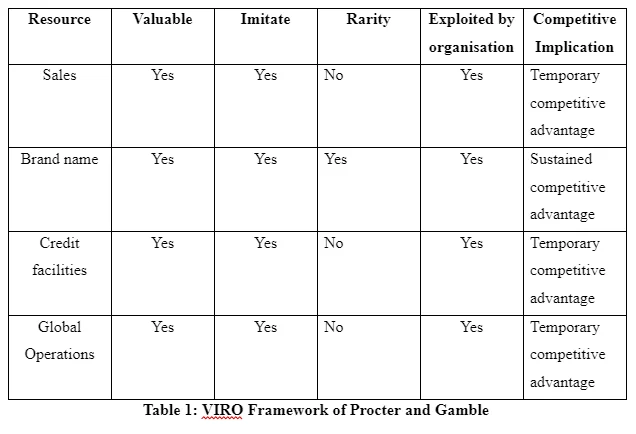 | Resource | Valuable | Imitate | Rarity | Exploited by organisation | Competitive Implication |
|---|---|---|---|---|---|
| Sales | Yes | Yes | No | Yes | Temporary competitive advantage |
| Brand name | Yes | Yes | Yes | Yes | Sustained competitive advantage |
| Credit facilities | Yes | Yes | No | Yes | Temporary competitive advantage |
| Global Operations | Yes | Yes | No | Yes | Temporary competitive advantage |

Table 1: VIRO Framework of Procter and Gamble